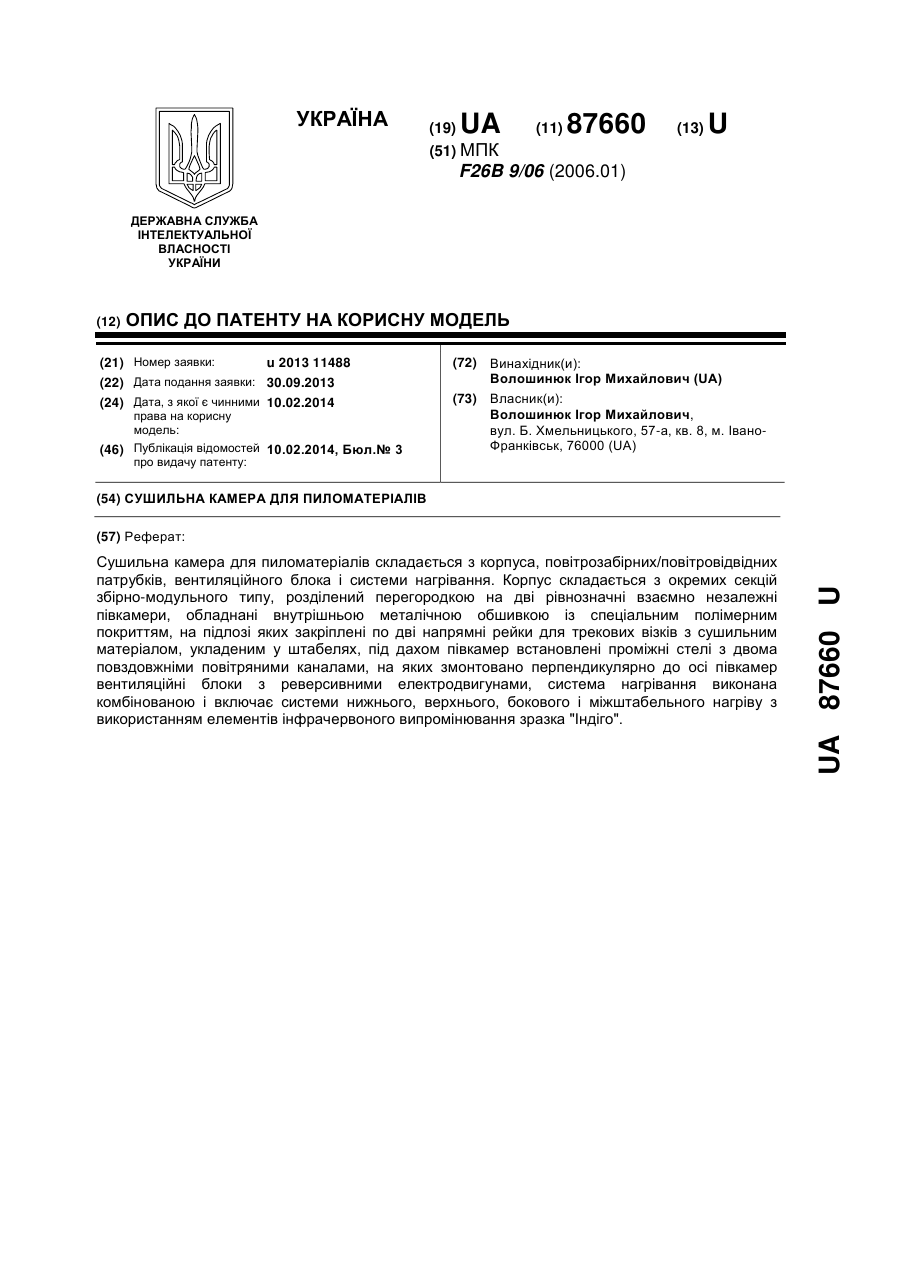 УКРАЇНА

(19) UA (11) 87660 (13) U

(51) МПК
F26B 9/06 (2006.01)

ДЕРЖАВНА СЛУЖБА ІНТЕЛЕКТУАЛЬНОЇ ВЛАСНОСТІ УКРАЇНИ

(12) ОПИС ДО ПАТЕНТУ НА КОРИСНУ МОДЕЛЬ

(21) Номер заявки: u 2013 11488
(22) Дата подання заявки: 30.09.2013
(24) Дата, з якої є чинними права на корисну модель: 10.02.2014
(46) Публікація відомостей про видачу патенту: 10.02.2014, Бюл.№ 3

(72) Винахідник(и):
Волошинюк Ігор Михайлович (UA)
(73) Власник(и):
Волошинюк Ігор Михайлович,
вул. Б. Хмельницького, 57-а, кв. 8, м. Івано-Франківськ, 76000 (UA)

(54) СУШИЛЬНА КАМЕРА ДЛЯ ПИЛОМАТЕРІАЛІВ

(57) Реферат:

Сушильна камера для пиломатеріалів складається з корпуса, повітрозабірних/повітровідвідних патрубків, вентиляційного блока і системи нагрівання. Корпус складається з окремих секцій збірно-модульного типу, розділений перегородкою на дві рівнозначні взаємно незалежні півкамери, обладнані внутрішньою металічною обшивкою із спеціальним полімерним покриттям, на підлозі яких закріплені по дві напрямні рейки для трекових візків з сушильним матеріалом, укладеним у штабелях, під дахом півкамер встановлені проміжні стелі з двома повздовжніми повітряними каналами, на яких змонтовано перпендикулярно до осі півкамер вентиляційні блоки з реверсивними електродвигунами, система нагрівання виконана комбінованою і включає системи нижнього, верхнього, бокового і міжштабельного нагріву з використанням елементів інфрачервоного випромінювання зразка "Індіго".

UA 87660 U